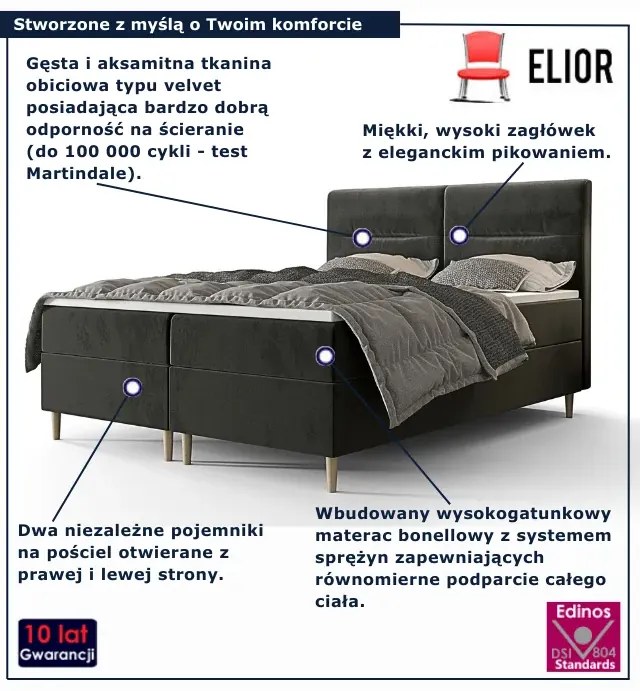 Stworzone z myślą o Twoim komforcie

ELIOR

Gęsta i aksamitna tkanina obiciowa typu velvet posiadająca bardzo dobrą odporność na ścieranie (do 100 000 cykli - test Martindale).

Miękki, wysoki zagłówek z eleganckim pikowaniem.

Dwa niezależne pojemniki na pościel otwierane z prawej i lewej strony.

Wbudowany wysokogatunkowy materac bonellowy z systemem sprężyn zapewniających równomierne podparcie całego ciała.

10 lat Gwarancji

Edinos DSI 804 Standards